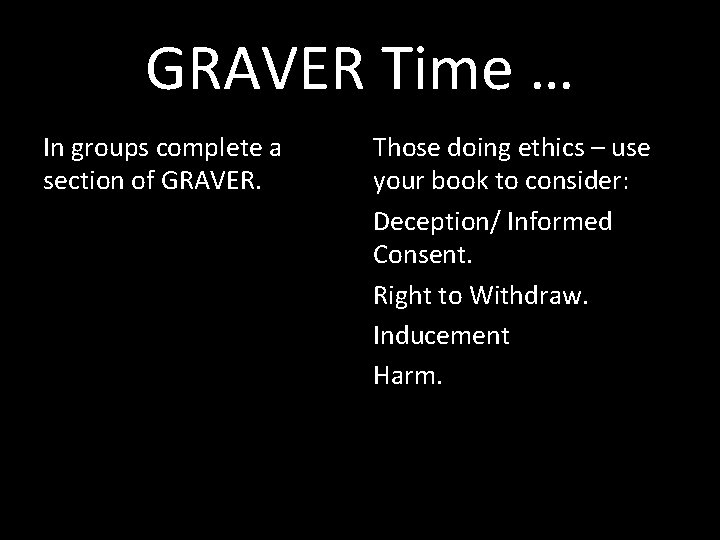 GRAVER Time …

In groups complete a section of GRAVER.

Those doing ethics – use your book to consider:

Deception/ Informed Consent.

Right to Withdraw.

Inducement

Harm.